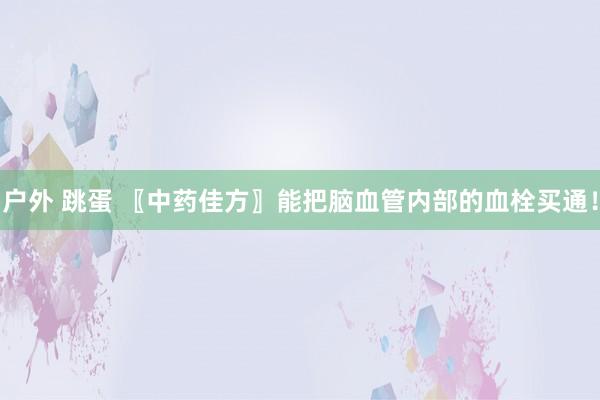 户外 跳蛋 〖中药佳方〗能把脑血管内部的血栓买通！